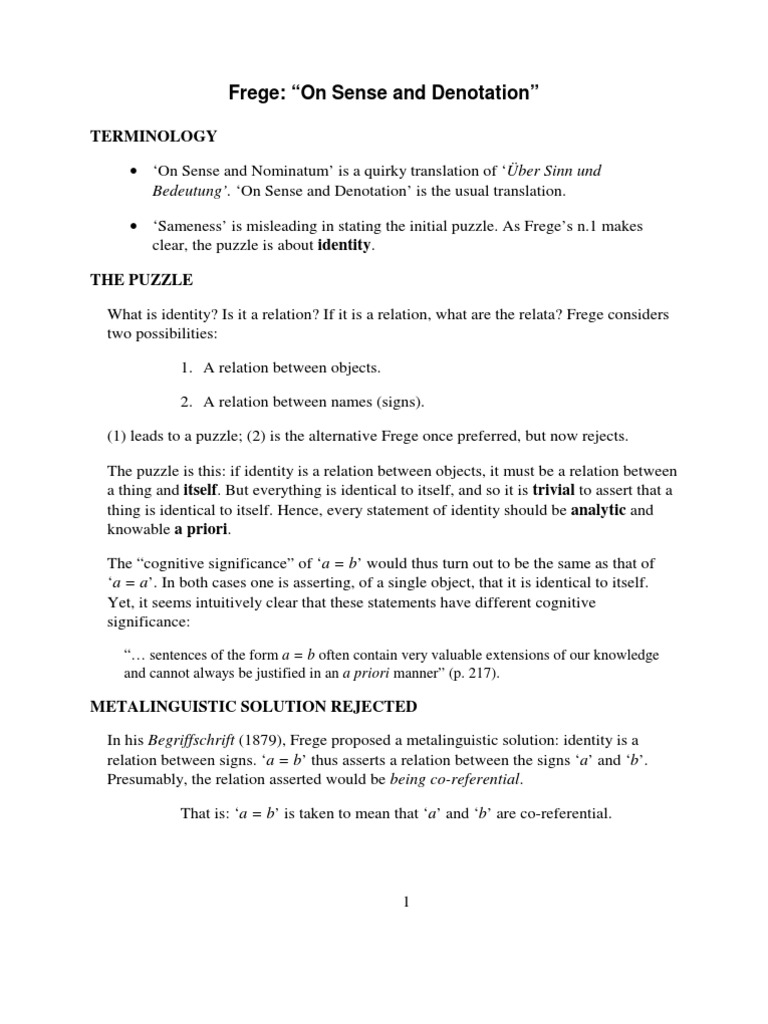 Frege: "On Sense and Denotation"

TERMINOLOGY

• 'On Sense and Nominatum' is a quirky translation of 'Über Sinn und Bedeutung'. 'On Sense and Denotation' is the usual translation.

• 'Sameness' is misleading in stating the initial puzzle. As Frege's n.1 makes clear, the puzzle is about identity.

THE PUZZLE

What is identity? Is it a relation? If it is a relation, what are the relata? Frege considers two possibilities:

1. A relation between objects.

2. A relation between names (signs).

(1) leads to a puzzle; (2) is the alternative Frege once preferred, but now rejects.

The puzzle is this: if identity is a relation between objects, it must be a relation between a thing and itself. But everything is identical to itself, and so it is trivial to assert that a thing is identical to itself. Hence, every statement of identity should be analytic and knowable a priori.

The "cognitive significance" of '$a = b$' would thus turn out to be the same as that of '$a = a$'. In both cases one is asserting, of a single object, that it is identical to itself. Yet, it seems intuitively clear that these statements have different cognitive significance:

"… sentences of the form $a = b$ often contain very valuable extensions of our knowledge and cannot always be justified in an a priori manner" (p. 217).

METALINGUISTIC SOLUTION REJECTED

In his Begriffschrift (1879), Frege proposed a metalinguistic solution: identity is a relation between signs. '$a = b$' thus asserts a relation between the signs 'a' and 'b'. Presumably, the relation asserted would be being co-referential.

That is: '$a = b$' is taken to mean that 'a' and 'b' are co-referential.

1